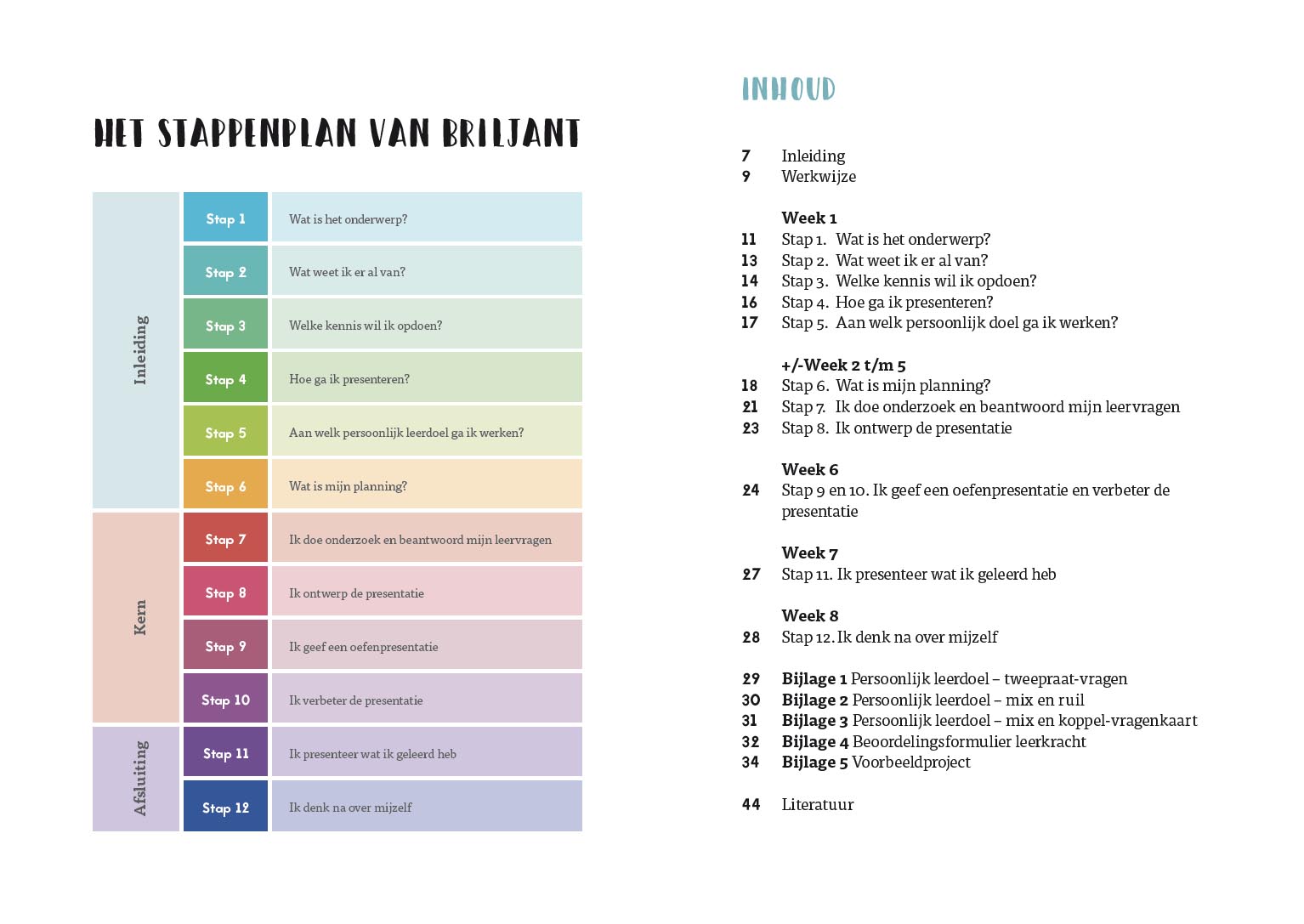 HET STAPPENPLAN VAN BRILJANT

| | | |
|---|---|---|
| Inleiding | Stap 1 | Wat is het onderwerp? |
| | Stap 2 | Wat weet ik er al van? |
| | Stap 3 | Welke kennis wil ik opdoen? |
| | Stap 4 | Hoe ga ik presenteren? |
| | Stap 5 | Aan welk persoonlijk leerdoel ga ik werken? |
| | Stap 6 | Wat is mijn planning? |
| Kern | Stap 7 | Ik doe onderzoek en beantwoord mijn leervragen |
| | Stap 8 | Ik ontwerp de presentatie |
| | Stap 9 | Ik geef een oefenpresentatie |
| | Stap 10 | Ik verbeter de presentatie |
| Afsluiting | Stap 11 | Ik presenteer wat ik geleerd heb |
| | Stap 12 | Ik denk na over mijzelf |

INHOUD

7 Inleiding
9 Werkwijze

Week 1
11 Stap 1. Wat is het onderwerp?
13 Stap 2. Wat weet ik er al van?
14 Stap 3. Welke kennis wil ik opdoen?
16 Stap 4. Hoe ga ik presenteren?
17 Stap 5. Aan welk persoonlijk doel ga ik werken?

+/-Week 2 t/m 5
18 Stap 6. Wat is mijn planning?
21 Stap 7. Ik doe onderzoek en beantwoord mijn leervragen
23 Stap 8. Ik ontwerp de presentatie

Week 6
24 Stap 9 en 10. Ik geef een oefenpresentatie en verbeter de presentatie

Week 7
27 Stap 11. Ik presenteer wat ik geleerd heb

Week 8
28 Stap 12. Ik denk na over mijzelf

29 Bijlage 1 Persoonlijk leerdoel – tweepraat-vragen
30 Bijlage 2 Persoonlijk leerdoel – mix en ruil
31 Bijlage 3 Persoonlijk leerdoel – mix en koppel-vragenkaart
32 Bijlage 4 Beoordelingsformulier leerkracht
34 Bijlage 5 Voorbeeldproject

44 Literatuur